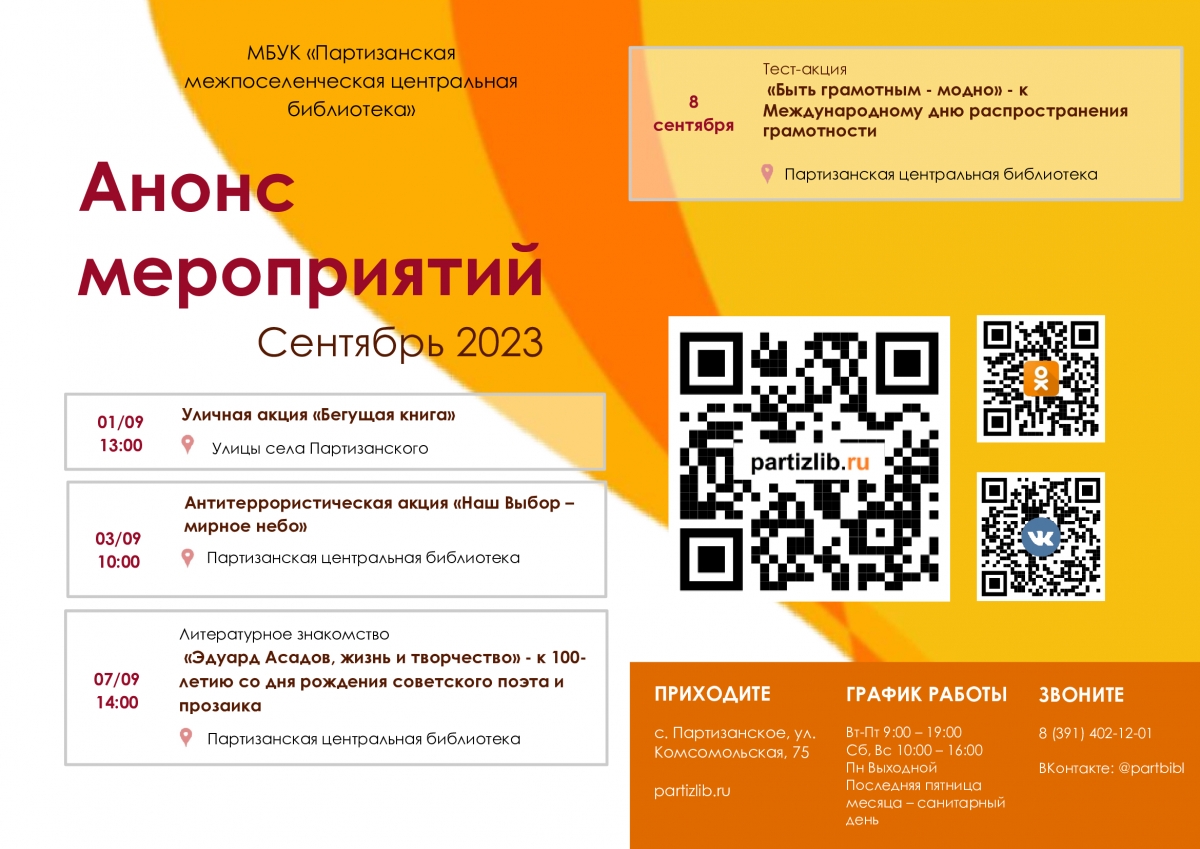 МБУК «Партизанская межпоселенческая центральная библиотека»

Анонс мероприятий
Сентябрь 2023

01/09
13:00
Уличная акция «Бегущая книга»
Улицы села Партизанского

03/09
10:00
Антитеррористическая акция «Наш Выбор – мирное небо»
Партизанская центральная библиотека

07/09
14:00
Литературное знакомство
«Эдуард Асадов, жизнь и творчество» - к 100-летию со дня рождения советского поэта и прозаика
Партизанская центральная библиотека

8 сентября
Тест-акция
«Быть грамотным - модно» - к Международному дню распространения грамотности
Партизанская центральная библиотека

partizlib.ru

ПРИХОДИТЕ
с. Партизанское, ул. Комсомольская, 75

partizlib.ru

ГРАФИК РАБОТЫ
Вт-Пт 9:00 – 19:00
Сб, Вс 10:00 – 16:00
Пн Выходной
Последняя пятница месяца – санитарный день

ЗВОНИТЕ
8 (391) 402-12-01

ВКонтакте: @partbibl